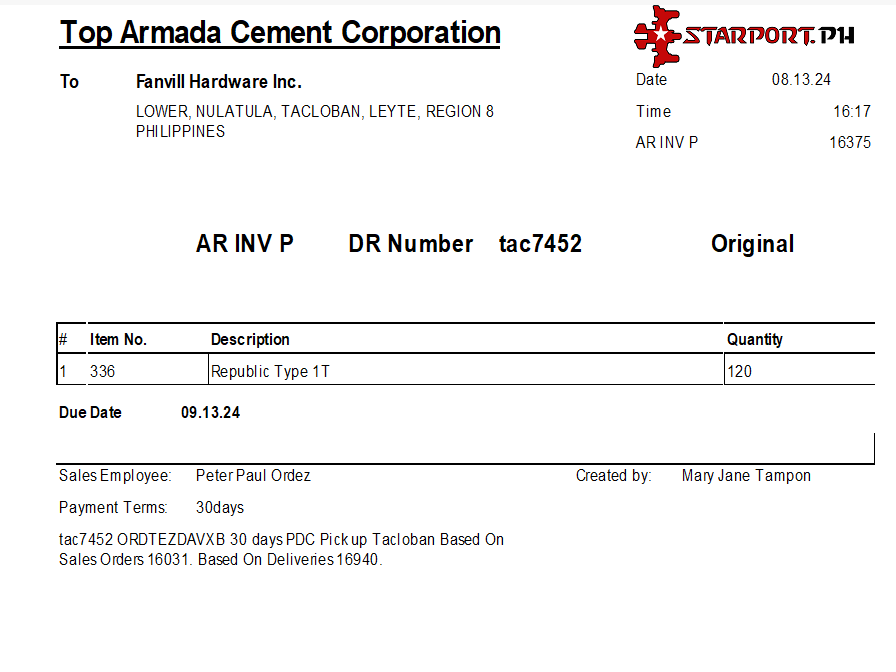 Top Armada Cement Corporation

STARPORT.PH

To Fanvill Hardware Inc.

LOWER, NULATULA, TACLOBAN, LEYTE, REGION 8
PHILIPPINES

Date 08.13.24
Time 16:17
AR INV P 16375

AR INV P DR Number tac7452 Original

| # | Item No. | Description | Quantity |
|---|---|---|---|
| 1 | 336 | Republic Type 1T | 120 |

Due Date 09.13.24

Sales Employee: Peter Paul Ordez
Created by: Mary Jane Tampon

Payment Terms: 30days

tac7452 ORDTEZDAVXB 30 days PDC Pick up Tacloban Based On Sales Orders 16031. Based On Deliveries 16940.